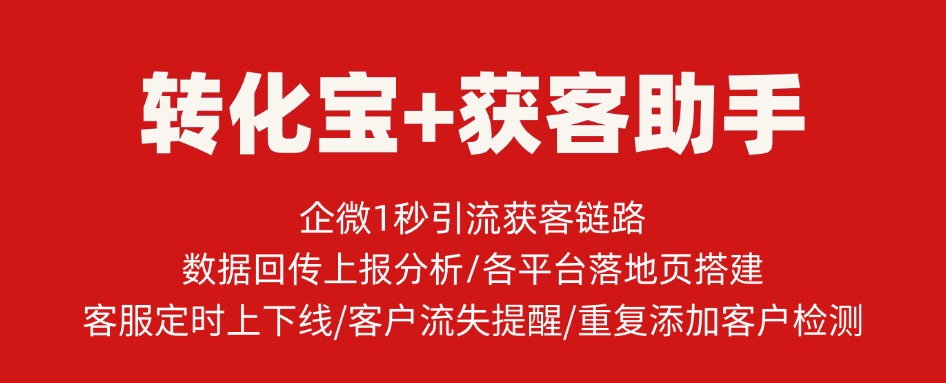 转化宝+获客助手

企微1秒引流获客链路
数据回传上报分析/各平台落地页搭建
客服定时上下线/客户流失提醒/重复添加客户检测